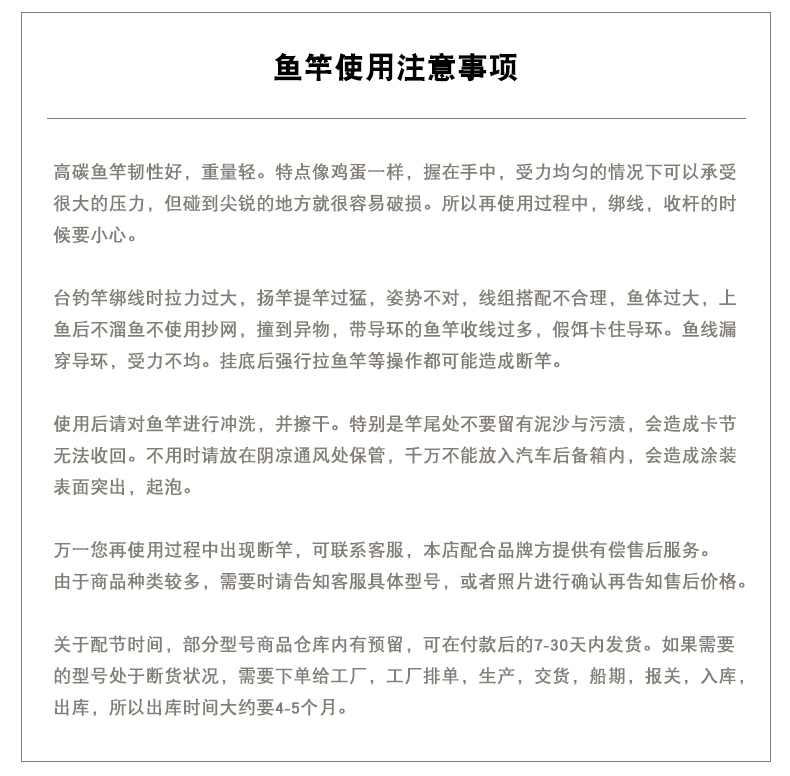 鱼竿使用注意事项

高碳鱼竿韧性好，重量轻。特点像鸡蛋一样，握在手中，受力均匀的情况下可以承受很大的压力，但碰到尖锐的地方就很容易破损。所以再使用过程中，绑线，收杆的时候要小心。

台钓竿绑线时拉力过大，扬竿提竿过猛，姿势不对，线组搭配不合理，鱼体过大，上鱼后不溜鱼不使用抄网，撞到异物，带导环的鱼竿收线过多，假饵卡住导环。鱼线漏穿导环，受力不均。挂底后强行拉鱼竿等操作都可能造成断竿。

使用后请对鱼竿进行冲洗，并擦干。特别是竿尾处不要留有泥沙与污渍，会造成卡节无法收回。不用时请放在阴凉通风处保管，千万不能放入汽车后备箱内，会造成涂装表面突出，起泡。

万一您再使用过程中出现断竿，可联系客服，本店配合品牌方提供有偿售后服务。
由于商品种类较多，需要时请告知客服具体型号，或者照片进行确认再告知售后价格。

关于配节时间，部分型号商品仓库内有预留，可在付款后的7-30天内发货。如果需要的型号处于断货状况，需要下单给工厂，工厂排单，生产，交货，船期，报关，入库，出库，所以出库时间大约要4-5个月。